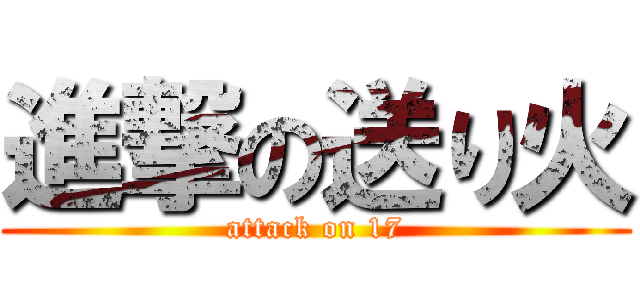 進撃の送り火
attack on 17